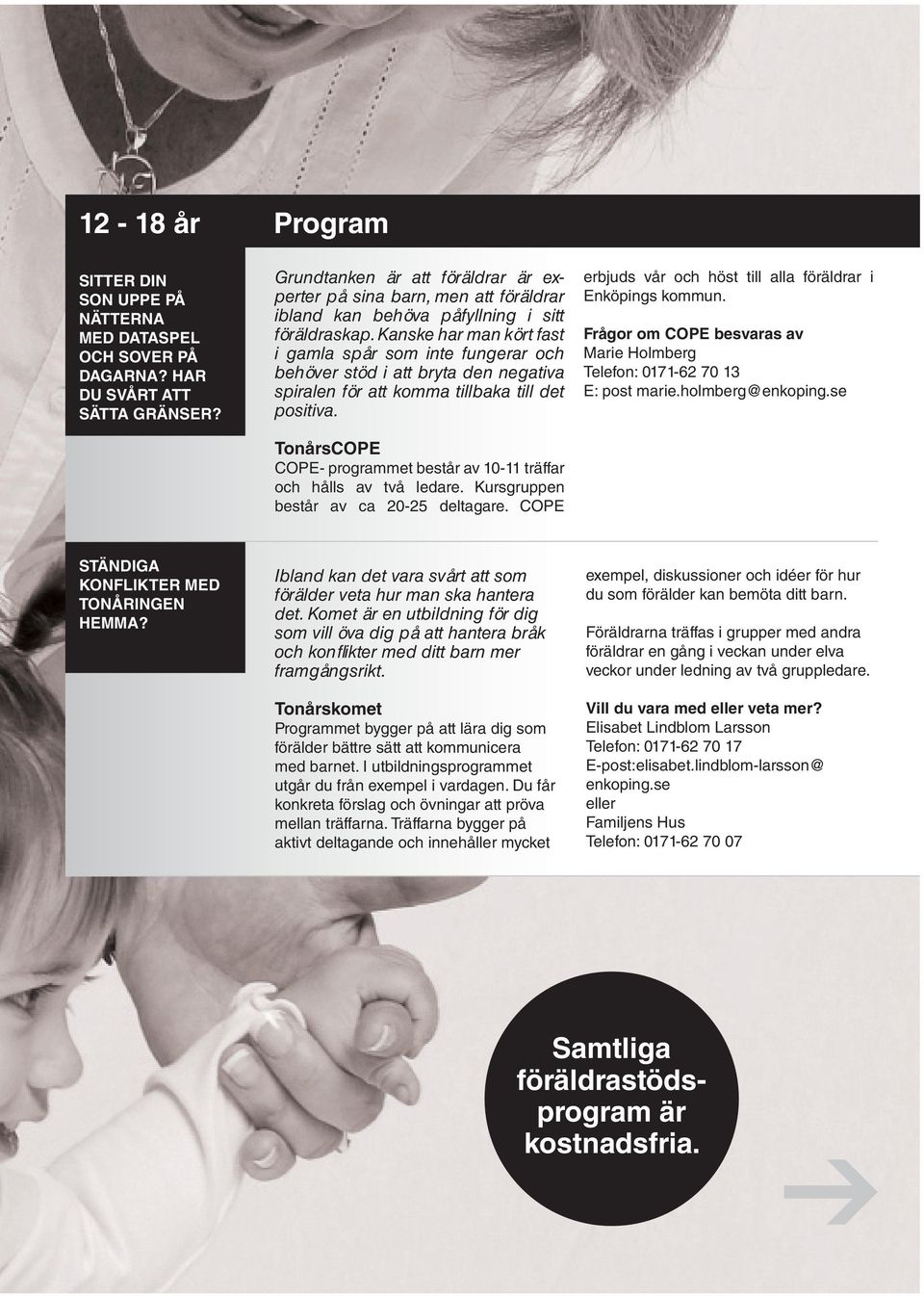 12 - 18 år

Program

SITTER DIN SON UPPE PÅ NÄTTERNA MED DATASPEL OCH SOVER PÅ DAGARNA? HAR DU SVÅRT ATT SÄTTA GRÄNSER?

Grundtanken är att föräldrar är experter på sina barn, men att föräldrar ibland kan behöva påfyllning i sitt föräldraskap. Kanske har man kört fast i gamla spår som inte fungerar och behöver stöd i att bryta den negativa spiralen för att komma tillbaka till det positiva.

TonårsCOPE
COPE- programmet består av 10-11 träffar och hålls av två ledare. Kursgruppen består av ca 20-25 deltagare. COPE erbjuds vår och höst till alla föräldrar i Enköpings kommun.

Frågor om COPE besvaras av
Marie Holmberg
Telefon: 0171-62 70 13
E: post marie.holmberg@enkoping.se

STÄNDIGA KONFLIKTER MED TONÅRINGEN HEMMA?

Ibland kan det vara svårt att som förälder veta hur man ska hantera det. Komet är en utbildning för dig som vill öva dig på att hantera bråk och konflikter med ditt barn mer framgångsrikt.

Tonårskomet
Programmet bygger på att lära dig som förälder bättre sätt att kommunicera med barnet. I utbildningsprogrammet utgår du från exempel i vardagen. Du får konkreta förslag och övningar att pröva mellan träffarna. Träffarna bygger på aktivt deltagande och innehåller mycket exempel, diskussioner och idéer för hur du som förälder kan bemöta ditt barn.

Föräldrarna träffas i grupper med andra föräldrar en gång i veckan under elva veckor under ledning av två gruppledare.

Vill du vara med eller veta mer?
Elisabet Lindblom Larsson
Telefon: 0171-62 70 17
E-post:elisabet.lindblom-larsson@enkoping.se
eller
Familjens Hus
Telefon: 0171-62 70 07

Samtliga föräldrastödsprogram är kostnadsfria.